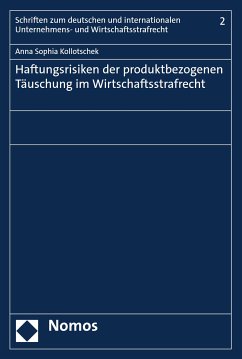 Schriften zum deutschen und internationalen Unternehmens- und Wirtschaftsstrafrecht

2

Anna Sophia Kollotschek

Haftungsrisiken der produktbezogenen Täuschung im Wirtschaftsstrafrecht

Nomos